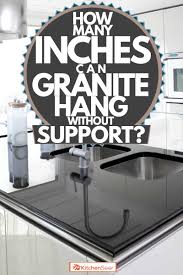 HOW MANY INCHES CAN GRANITE HANG WITHOUT SUPPORT?

KitchenSeer